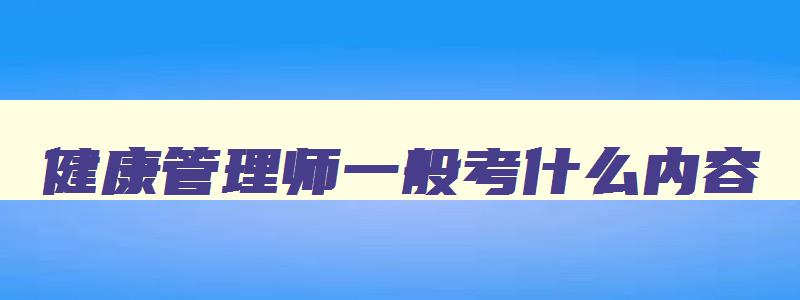 健康管理师一般考什么内容